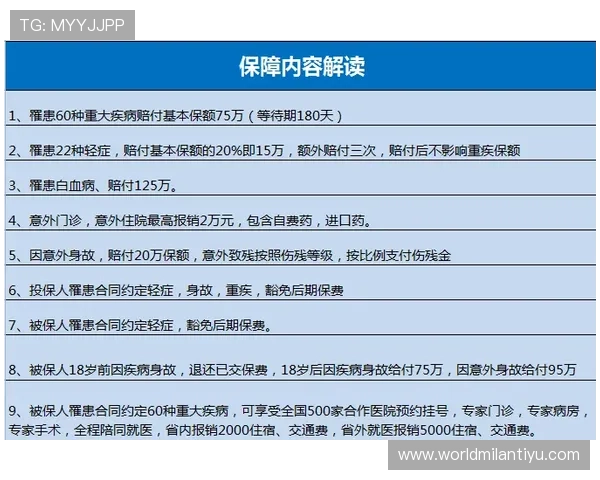 TG: MYYJJPP

保障内容解读

1、罹患60种重大疾病赔付基本保额75万（等待期180天）

2、罹患22种轻症，赔付基本保额的20%即15万，额外赔付三次，赔付后不影响重疾保额

3、罹患白血病、赔付125万。

4、意外门诊，意外住院最高报销2万元，包含自费药，进口药。

5、因意外身故，赔付20万保额，意外致残按照伤残等级，按比例支付伤残金

6、投保人罹患合同约定轻症，身故，重疾，豁免后期保费

7、被保人罹患合同约定轻症，豁免后期保费。

8、被保人18岁前因疾病身故，退还已交保费，18岁后因疾病身故给付75万，因意外身故给付95万

9、被保人罹患合同约定60种重大疾病，可享受全国500家合作医院预约挂号，专家门诊，专家病房，专家手术，全程陪同就医，省内报销2000住宿、交通费，省外就医报销5000住宿、交通费。

www.worldmilantiyu.com